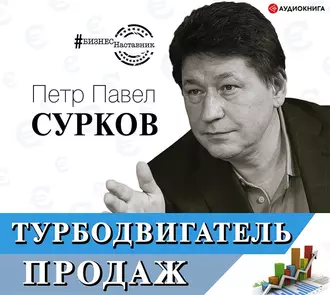 АУДИОКНИГА

#БИЗНЕС Наставник

Петр Павел
СУРКОВ

ТУРБОДВИГАТЕЛЬ
ПРОДАЖ